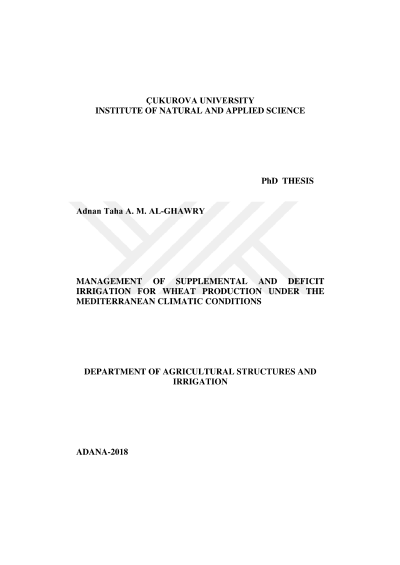 ÇUKUROVA UNIVERSITY
INSTITUTE OF NATURAL AND APPLIED SCIENCE

PhD THESIS

Adnan Taha A. M. AL-GHAWRY

MANAGEMENT OF SUPPLEMENTAL AND DEFICIT IRRIGATION FOR WHEAT PRODUCTION UNDER THE MEDITERRANEAN CLIMATIC CONDITIONS

DEPARTMENT OF AGRICULTURAL STRUCTURES AND IRRIGATION

ADANA-2018